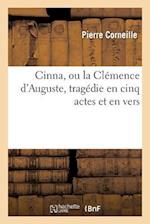 Pierre Corneille

Cinna, ou la Clémence d'Auguste, tragédie en cinq actes et en vers

hachette LIVRE BnF